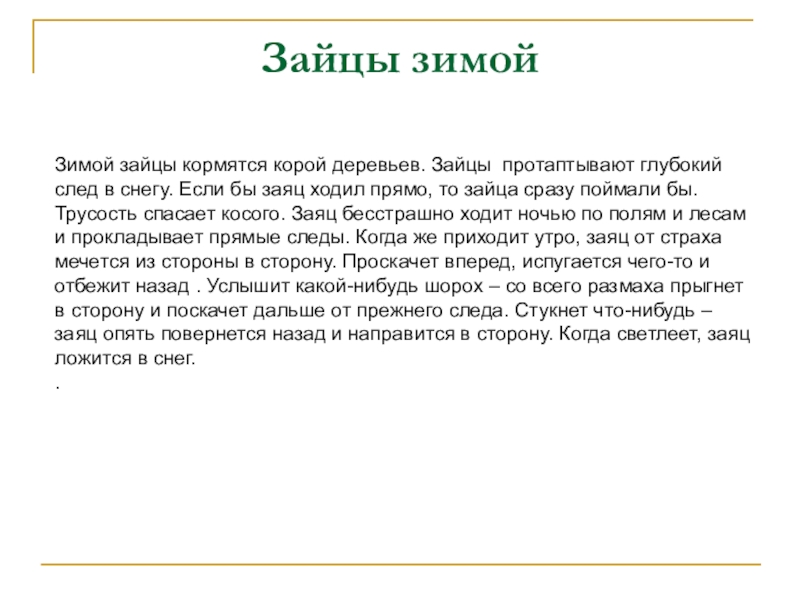 Зайцы зимой

Зимой зайцы кормятся корой деревьев. Зайцы протаптывают глубокий след в снегу. Если бы заяц ходил прямо, то зайца сразу поймали бы. Трусость спасает косого. Заяц бесстрашно ходит ночью по полям и лесам и прокладывает прямые следы. Когда же приходит утро, заяц от страха мечется из стороны в сторону. Проскачет вперед, испугается чего-то и отбежит назад . Услышит какой-нибудь шорох – со всего размаха прыгнет в сторону и поскачет дальше от прежнего следа. Стукнет что-нибудь – заяц опять повернется назад и направится в сторону. Когда светлеет, заяц ложится в снег.
.